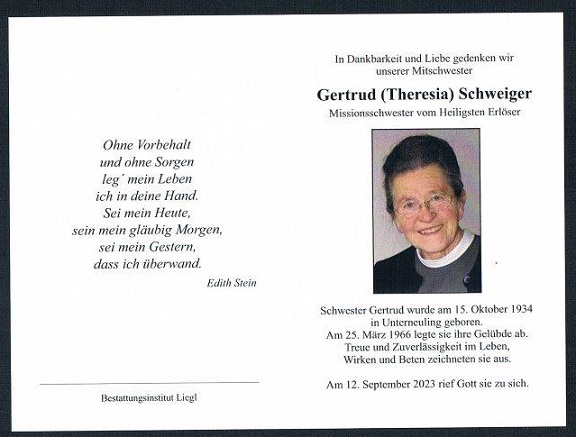 Ohne Vorbehalt
und ohne Sorgen
leg´ mein Leben
ich in deine Hand.
Sei mein Heute,
sein mein gläubig Morgen,
sei mein Gestern,
dass ich überwand.

Edith Stein

Bestattungsinstitut Liegl

In Dankbarkeit und Liebe gedenken wir unserer Mitschwester

Gertrud (Theresia) Schweiger

Missionsschwester vom Heiligsten Erlöser

Schwester Gertrud wurde am 15. Oktober 1934 in Unterneuling geboren.
Am 25. März 1966 legte sie ihre Gelübde ab.
Treue und Zuverlässigkeit im Leben,
Wirken und Beten zeichneten sie aus.

Am 12. September 2023 rief Gott sie zu sich.